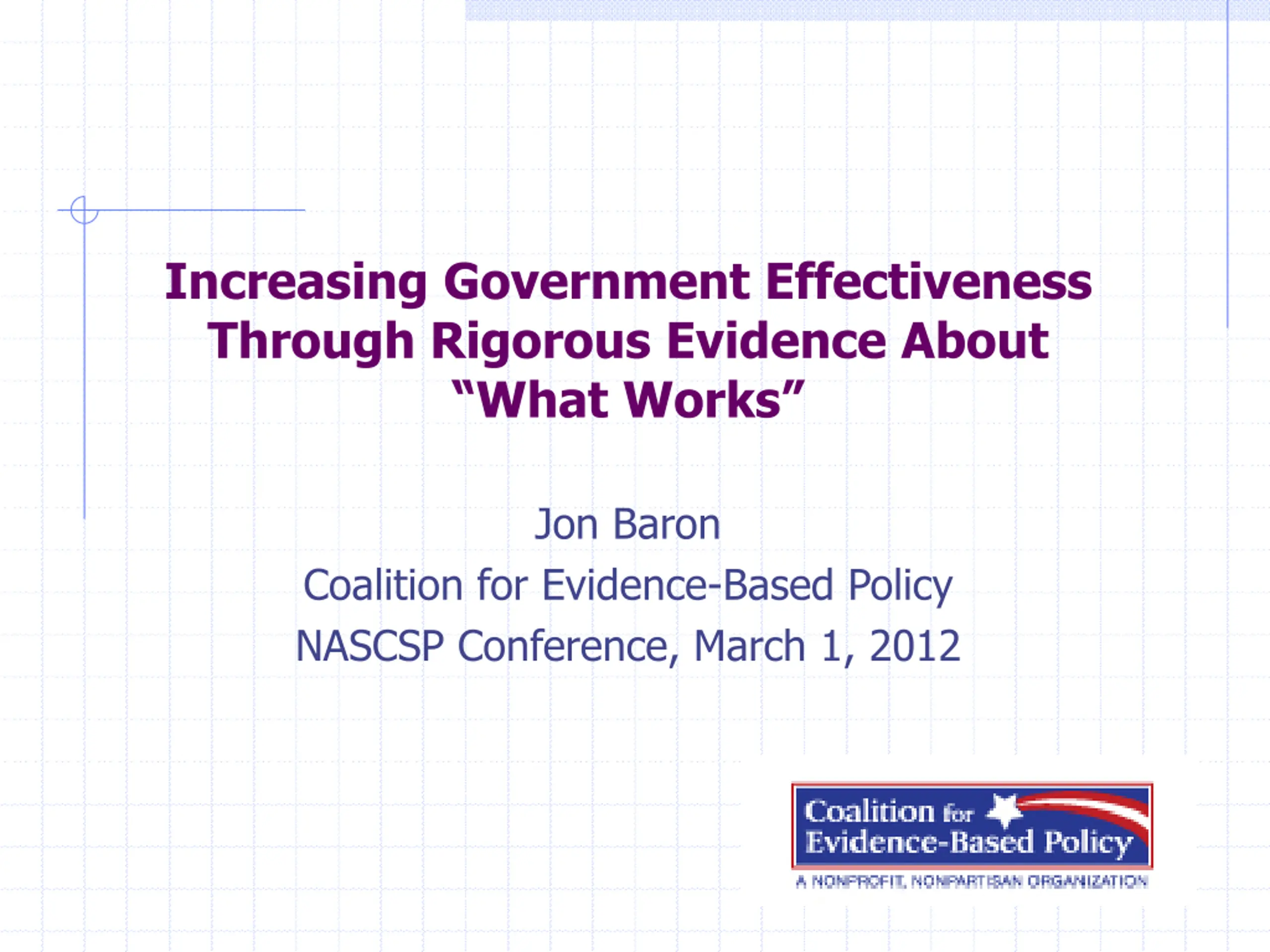 Increasing Government Effectiveness Through Rigorous Evidence About "What Works"

Jon Baron

Coalition for Evidence-Based Policy

NASCSP Conference, March 1, 2012

Coalition for Evidence-Based Policy

A NONPROFIT, NONPARTISAN ORGANIZATION